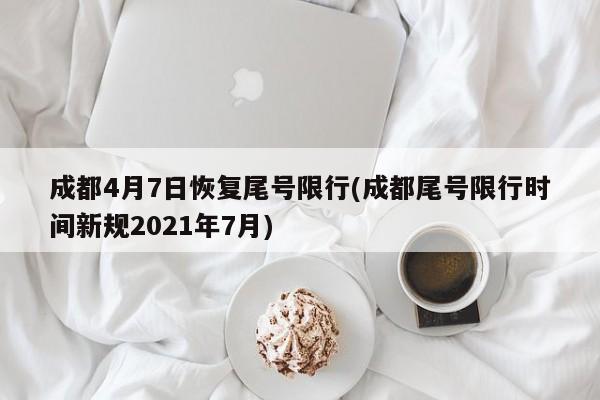 成都4月7日恢复尾号限行(成都尾号限行时间新规2021年7月)